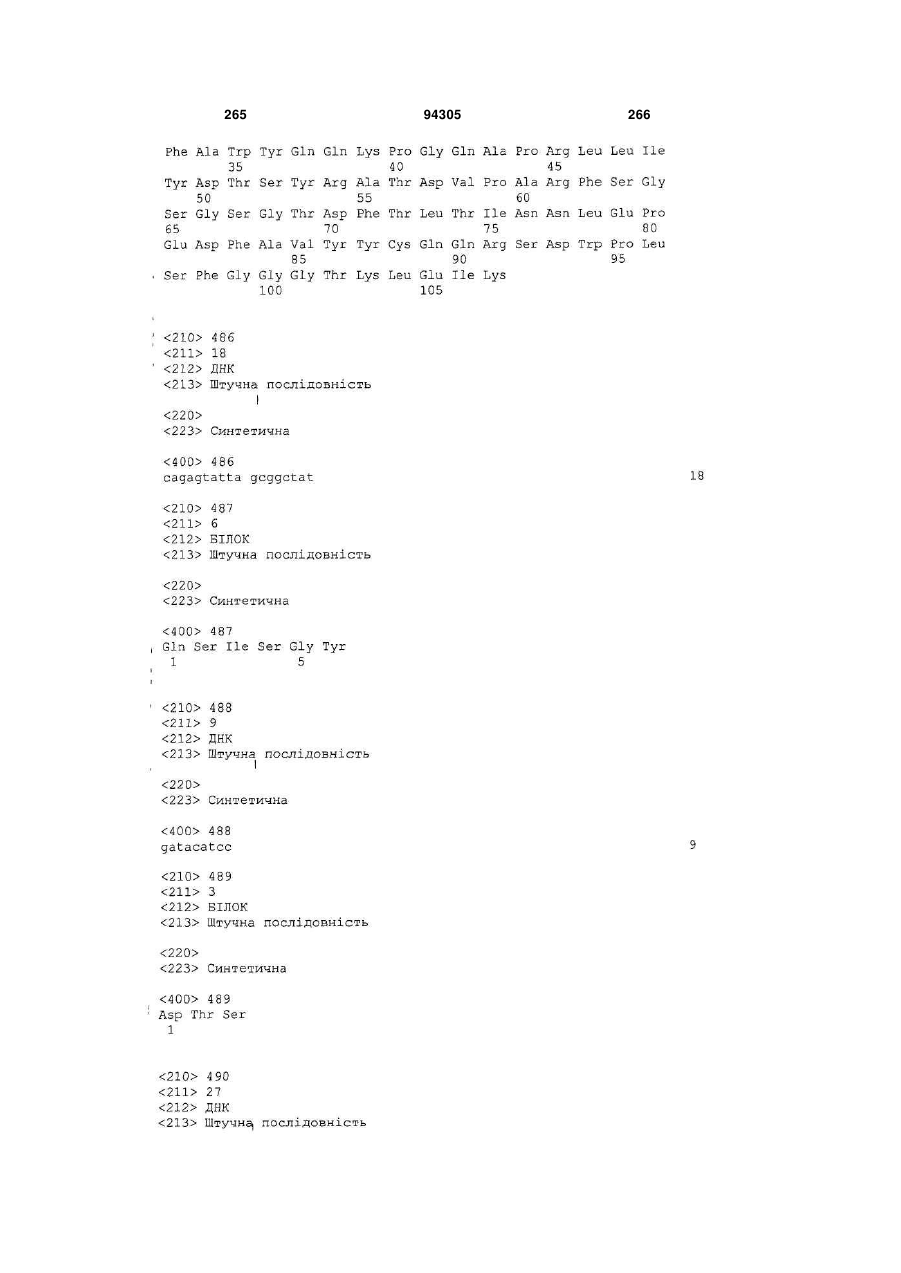 265 94305 266

Phe Ala Trp Tyr Gln Gln Lys Pro Gly Gln Ala Pro Arg Leu Leu Ile
35 40 45
Tyr Asp Thr Ser Tyr Arg Ala Thr Asp Val Pro Ala Arg Phe Ser Gly
50 55 60
Ser Gly Ser Gly Thr Asp Phe Thr Leu Thr Ile Asn Asn Leu Glu Pro
65 70 75 80
Glu Asp Phe Ala Val Tyr Tyr Cys Gln Gln Arg Ser Asp Trp Pro Leu
85 90 95
Ser Phe Gly Gly Gly Thr Lys Leu Glu Ile Lys
100 105

<210> 486
<211> 18
<212> ДНК
<213> Штучна послідовність

<220>
<223> Синтетична

<400> 486
cagagtatta gcggctat 18

<210> 487
<211> 6
<212> БІЛОК
<213> Штучна послідовність

<220>
<223> Синтетична

<400> 487
Gln Ser Ile Ser Gly Tyr
1 5

<210> 488
<211> 9
<212> ДНК
<213> Штучна послідовність

<220>
<223> Синтетична

<400> 488
gatacatcc 9

<210> 489
<211> 3
<212> БІЛОК
<213> Штучна послідовність

<220>
<223> Синтетична

<400> 489
Asp Thr Ser
1

<210> 490
<211> 27
<212> ДНК
<213> Штучна послідовність